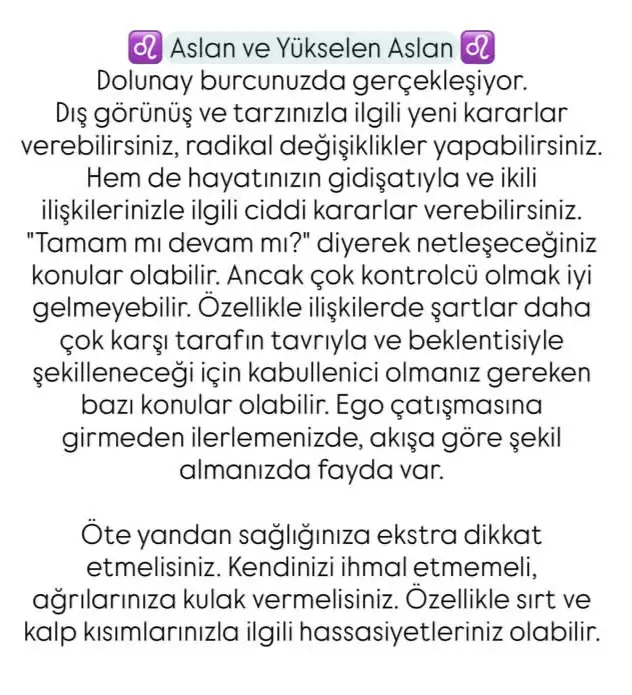 ♌ Aslan ve Yükselen Aslan ♌

Dolunay burcunuzda gerçekleşiyor. Dış görünüş ve tarzınızla ilgili yeni kararlar verebilirsiniz, radikal değişiklikler yapabilirsiniz. Hem de hayatınızın gidişatıyla ve ikili ilişkilerinizle ilgili ciddi kararlar verebilirsiniz. "Tamam mı devam mı?" diyerek netleşeceğiniz konular olabilir. Ancak çok kontrolcü olmak iyi gelmeyebilir. Özellikle ilişkilerde şartlar daha çok karşı tarafın tavrıyla ve beklentisiyle şekilleneceği için kabullenici olmanız gereken bazı konular olabilir. Ego çatışmasına girmeden ilerlemenizde, akışa göre şekil almanızda fayda var.

Öte yandan sağlığınıza ekstra dikkat etmelisiniz. Kendinizi ihmal etmemeli, ağrılarınıza kulak vermelisiniz. Özellikle sırt ve kalp kısımlarınızla ilgili hassasiyetleriniz olabilir.